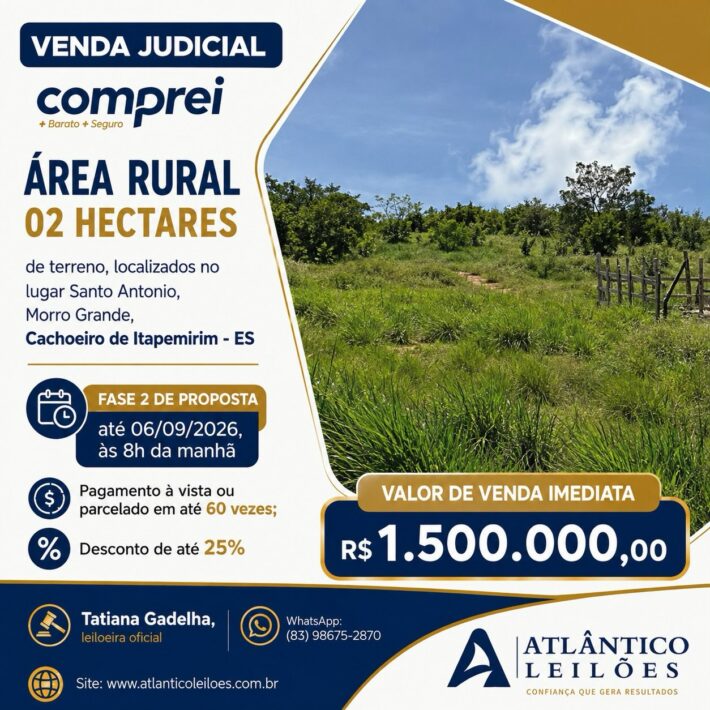 VENDA JUDICIAL

comprei
+ Barato + Seguro

ÁREA RURAL
02 HECTARES

de terreno, localizados no lugar Santo Antonio, Morro Grande,
Cachoeiro de Itapemirim - ES

FASE 2 DE PROPOSTA
até 06/09/2026, às 8h da manhã

Pagamento à vista ou parcelado em até 60 vezes;

Desconto de até 25%

VALOR DE VENDA IMEDIATA
R$ 1.500.000,00

Tatiana Gadelha,
leiloeira oficial

WhatsApp:
(83) 98675-2870

Site: www.atlanticoleiloes.com.br

ATLÂNTICO
LEILÕES
CONFIANÇA QUE GERA RESULTADOS